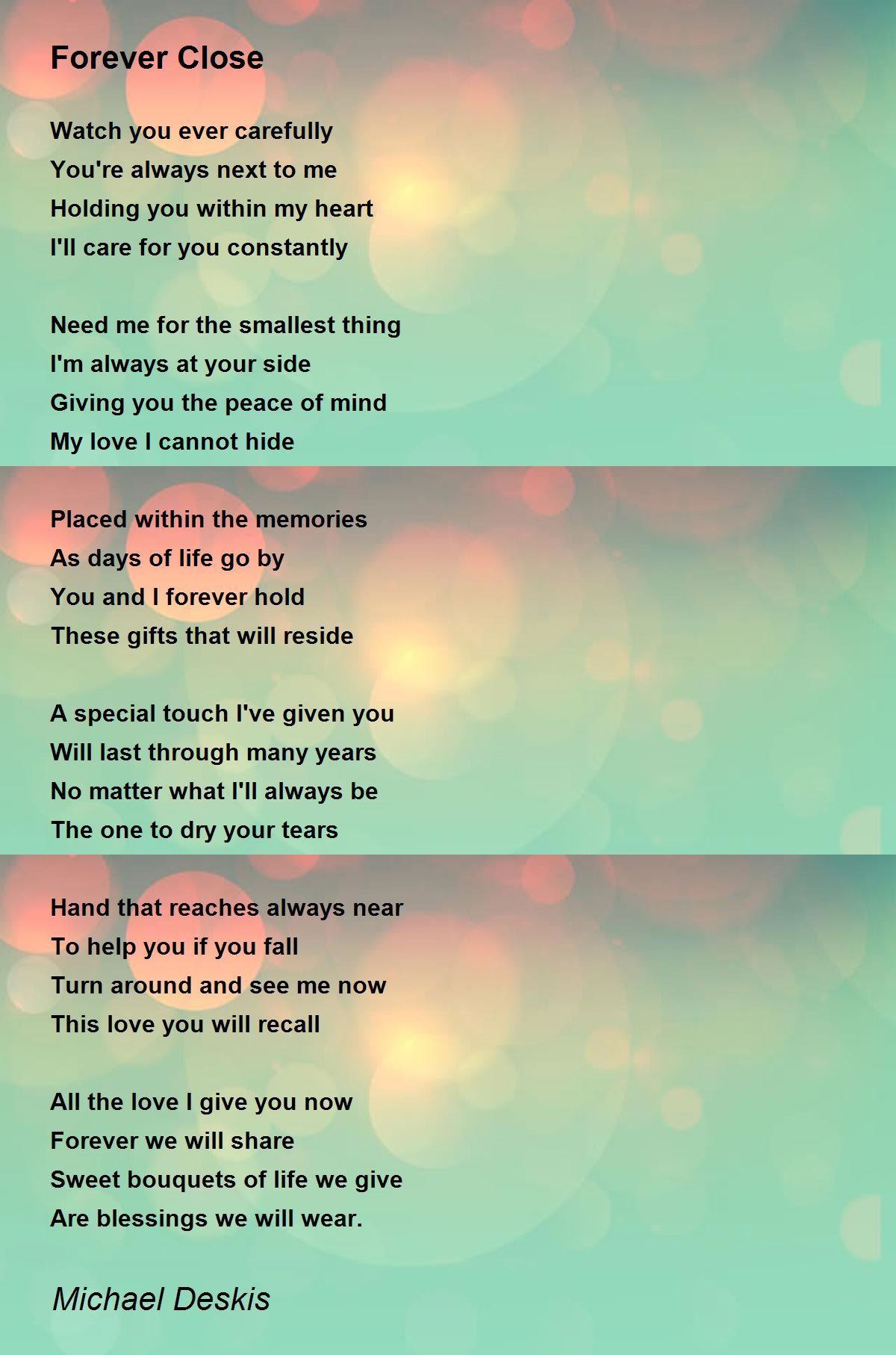 Forever Close

Watch you ever carefully
You're always next to me
Holding you within my heart
I'll care for you constantly

Need me for the smallest thing
I'm always at your side
Giving you the peace of mind
My love I cannot hide

Placed within the memories
As days of life go by
You and I forever hold
These gifts that will reside

A special touch I've given you
Will last through many years
No matter what I'll always be
The one to dry your tears

Hand that reaches always near
To help you if you fall
Turn around and see me now
This love you will recall

All the love I give you now
Forever we will share
Sweet bouquets of life we give
Are blessings we will wear.

Michael Deskis